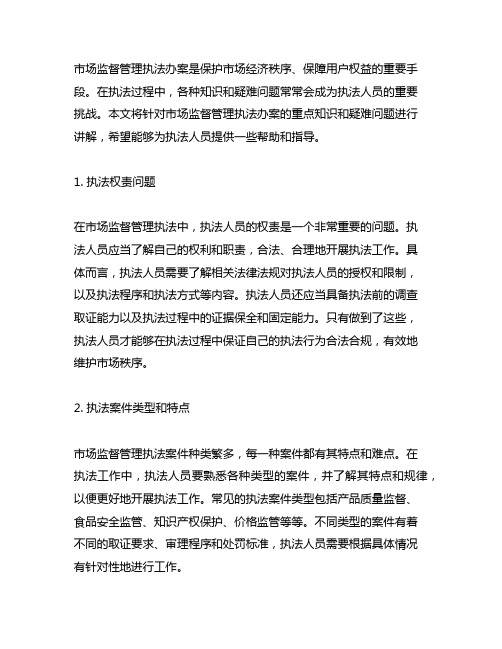 市场监督管理执法办案是保护市场经济秩序、保障用户权益的重要手段。在执法过程中，各种知识和疑难问题常常会成为执法人员的重要挑战。本文将针对市场监督管理执法办案的重点知识和疑难问题进行讲解，希望能够为执法人员提供一些帮助和指导。

1. 执法权责问题

在市场监督管理执法中，执法人员的权责是一个非常重要的问题。执法人员应当了解自己的权利和职责，合法、合理地开展执法工作。具体而言，执法人员需要了解相关法律法规对执法人员的授权和限制，以及执法程序和执法方式等内容。执法人员还应当具备执法前的调查取证能力以及执法过程中的证据保全和固定能力。只有做到了这些，执法人员才能够在执法过程中保证自己的执法行为合法合规，有效地维护市场秩序。

2. 执法案件类型和特点

市场监督管理执法案件种类繁多，每一种案件都有其特点和难点。在执法工作中，执法人员要熟悉各种类型的案件，并了解其特点和规律，以便更好地开展执法工作。常见的执法案件类型包括产品质量监督、食品安全监管、知识产权保护、价格监管等等。不同类型的案件有着不同的取证要求、审理程序和处罚标准，执法人员需要根据具体情况有针对性地进行工作。